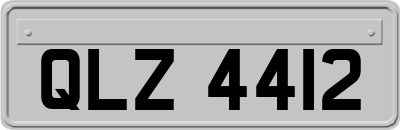 QLZ 4412